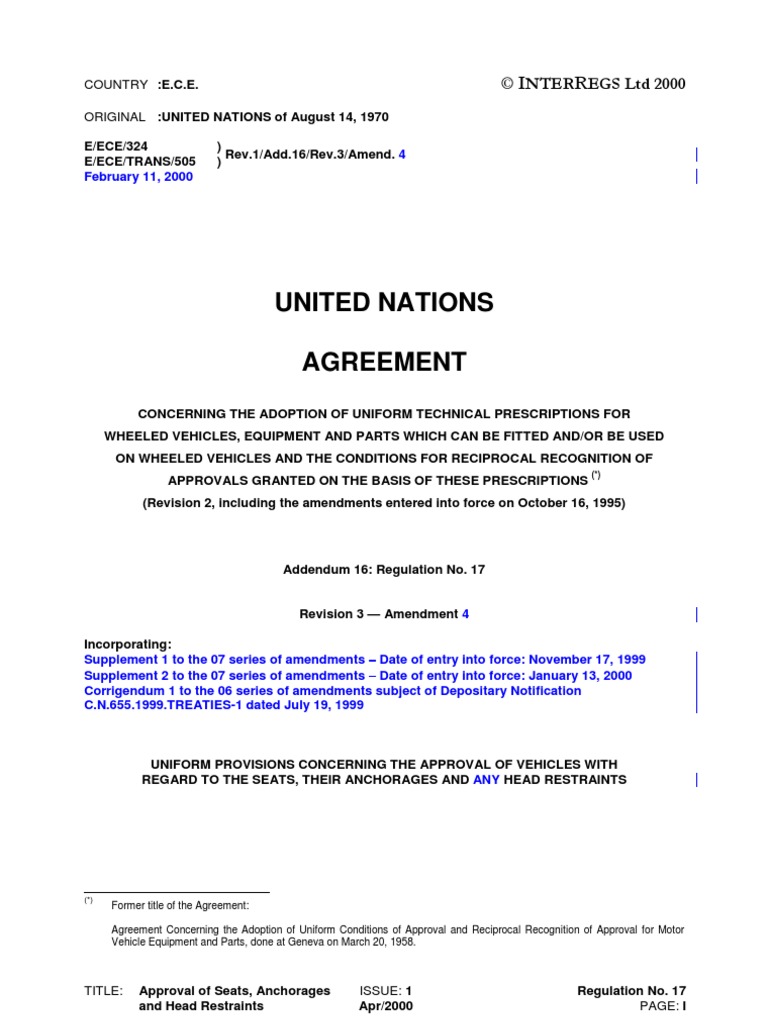 COUNTRY :E.C.E.

© INTERREGS Ltd 2000

ORIGINAL :UNITED NATIONS of August 14, 1970

E/ECE/324 )
E/ECE/TRANS/505 ) Rev.1/Add.16/Rev.3/Amend. 4
February 11, 2000

UNITED NATIONS

AGREEMENT

CONCERNING THE ADOPTION OF UNIFORM TECHNICAL PRESCRIPTIONS FOR WHEELED VEHICLES, EQUIPMENT AND PARTS WHICH CAN BE FITTED AND/OR BE USED ON WHEELED VEHICLES AND THE CONDITIONS FOR RECIPROCAL RECOGNITION OF APPROVALS GRANTED ON THE BASIS OF THESE PRESCRIPTIONS $^{(*)}$
(Revision 2, including the amendments entered into force on October 16, 1995)

Addendum 16: Regulation No. 17

Revision 3 — Amendment 4

Incorporating:
Supplement 1 to the 07 series of amendments – Date of entry into force: November 17, 1999
Supplement 2 to the 07 series of amendments – Date of entry into force: January 13, 2000
Corrigendum 1 to the 06 series of amendments subject of Depositary Notification C.N.655.1999.TREATIES-1 dated July 19, 1999

UNIFORM PROVISIONS CONCERNING THE APPROVAL OF VEHICLES WITH REGARD TO THE SEATS, THEIR ANCHORAGES AND ANY HEAD RESTRAINTS

$^{(*)}$ Former title of the Agreement:

Agreement Concerning the Adoption of Uniform Conditions of Approval and Reciprocal Recognition of Approval for Motor Vehicle Equipment and Parts, done at Geneva on March 20, 1958.

TITLE: Approval of Seats, Anchorages and Head Restraints
ISSUE: 1
Apr/2000
Regulation No. 17
PAGE: I